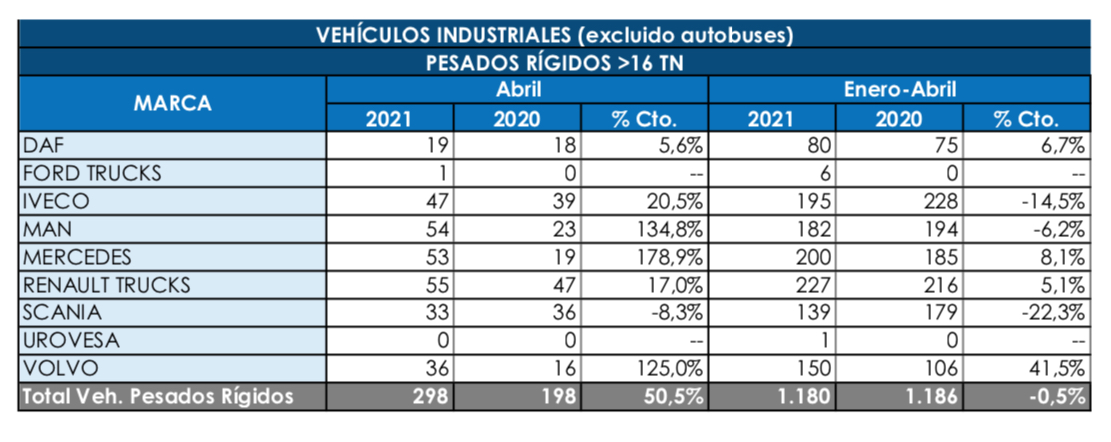 VEHÍCULOS INDUSTRIALES (excluido autobuses)

PESADOS RÍGIDOS >16 TN

| MARCA | Abril 2021 | Abril 2020 | Abril % Cto. | Enero-Abril 2021 | Enero-Abril 2020 | Enero-Abril % Cto. |
|---|---|---|---|---|---|---|
| DAF | 19 | 18 | 5,6% | 80 | 75 | 6,7% |
| FORD TRUCKS | 1 | 0 | -- | 6 | 0 | -- |
| IVECO | 47 | 39 | 20,5% | 195 | 228 | -14,5% |
| MAN | 54 | 23 | 134,8% | 182 | 194 | -6,2% |
| MERCEDES | 53 | 19 | 178,9% | 200 | 185 | 8,1% |
| RENAULT TRUCKS | 55 | 47 | 17,0% | 227 | 216 | 5,1% |
| SCANIA | 33 | 36 | -8,3% | 139 | 179 | -22,3% |
| UROVESA | 0 | 0 | -- | 1 | 0 | -- |
| VOLVO | 36 | 16 | 125,0% | 150 | 106 | 41,5% |
| Total Veh. Pesados Rígidos | 298 | 198 | 50,5% | 1.180 | 1.186 | -0,5% |